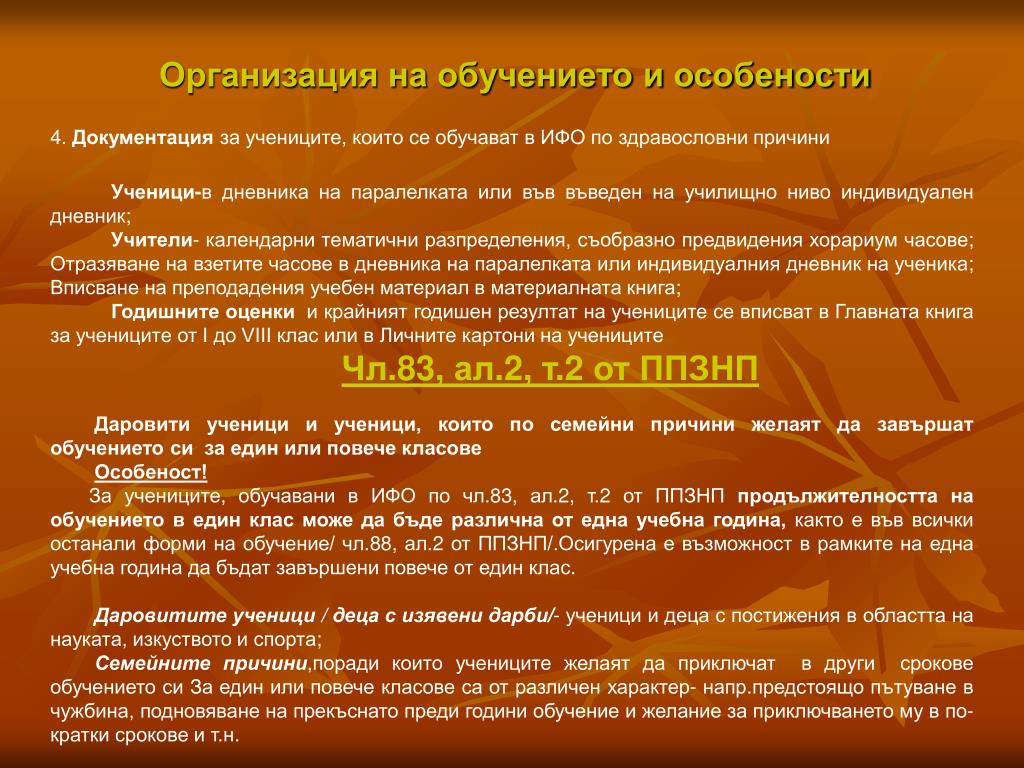 Организация на обучението и особености

4. Документация за учениците, които се обучават в ИФО по здравословни причини

Ученици-в дневника на паралелката или във въведен на училищно ниво индивидуален дневник;
Учители- календарни тематични разпределения, съобразно предвидения хорариум часове; Отразяване на взетите часове в дневника на паралелката или индивидуалния дневник на ученика; Вписване на преподадения учебен материал в материалната книга;
Годишните оценки и крайният годишен резултат на учениците се вписват в Главната книга за учениците от I до VIII клас или в Личните картони на учениците

Чл.83, ал.2, т.2 от ППЗНП

Даровити ученици и ученици, които по семейни причини желаят да завършат обучението си за един или повече класове
Особеност!
За учениците, обучавани в ИФО по чл.83, ал.2, т.2 от ППЗНП продължителността на обучението в един клас може да бъде различна от една учебна година, както е във всички останали форми на обучение/ чл.88, ал.2 от ППЗНП/.Осигурена е възможност в рамките на една учебна година да бъдат завършени повече от един клас.

Даровитите ученици / деца с изявени дарби/- ученици и деца с постижения в областта на науката, изкуството и спорта;
Семейните причини,поради които учениците желаят да приключат в други срокове обучението си За един или повече класове са от различен характер- напр.предстоящо пътуване в чужбина, подновяване на прекъснато преди години обучение и желание за приключването му в по-кратки срокове и т.н.